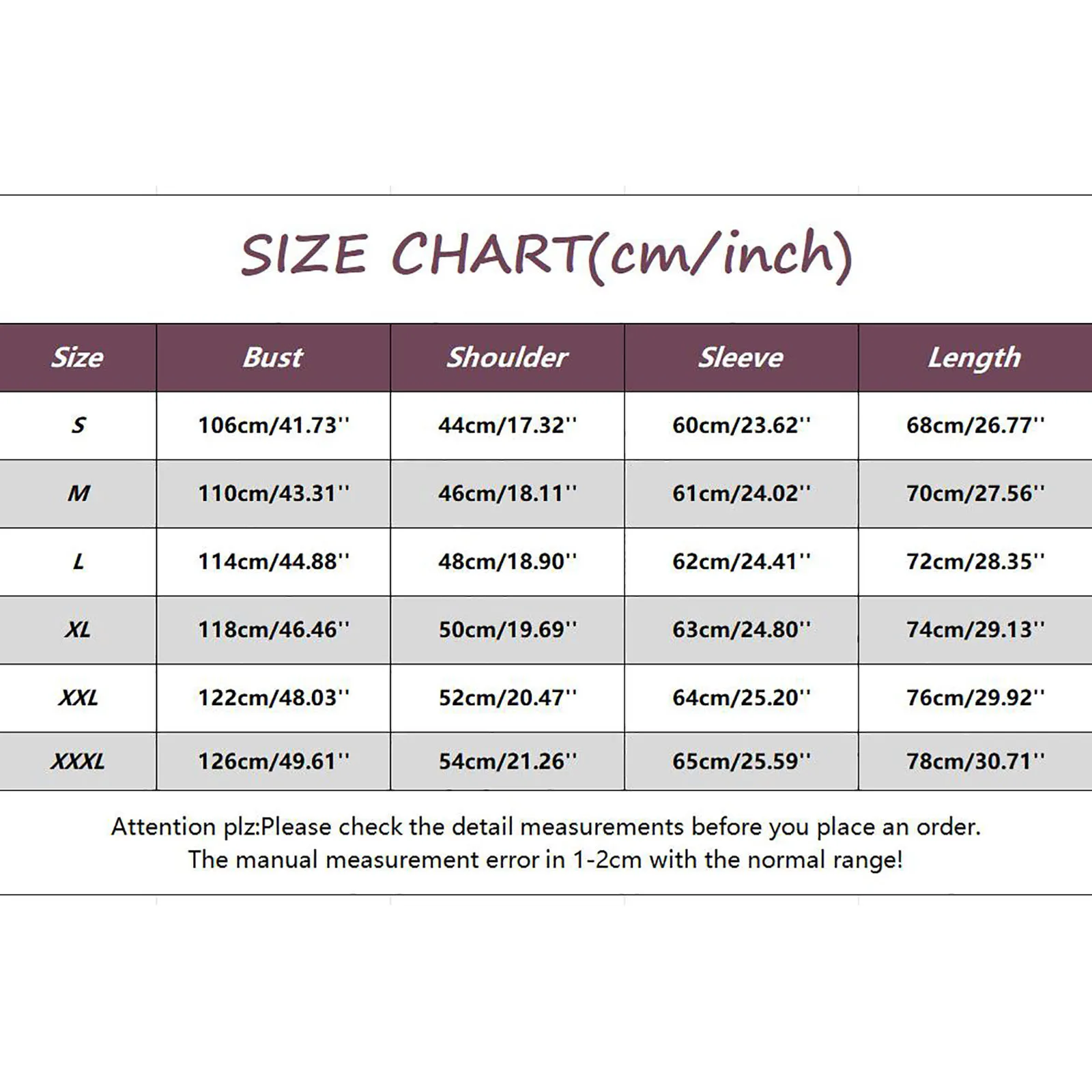 SIZE CHART(cm/inch)

| Size | Bust | Shoulder | Sleeve | Length |
|---|---|---|---|---|
| S | 106cm/41.73'' | 44cm/17.32'' | 60cm/23.62'' | 68cm/26.77'' |
| M | 110cm/43.31'' | 46cm/18.11'' | 61cm/24.02'' | 70cm/27.56'' |
| L | 114cm/44.88'' | 48cm/18.90'' | 62cm/24.41'' | 72cm/28.35'' |
| XL | 118cm/46.46'' | 50cm/19.69'' | 63cm/24.80'' | 74cm/29.13'' |
| XXL | 122cm/48.03'' | 52cm/20.47'' | 64cm/25.20'' | 76cm/29.92'' |
| XXXL | 126cm/49.61'' | 54cm/21.26'' | 65cm/25.59'' | 78cm/30.71'' |

Attention plz:Please check the detail measurements before you place an order.
The manual measurement error in 1-2cm with the normal range!